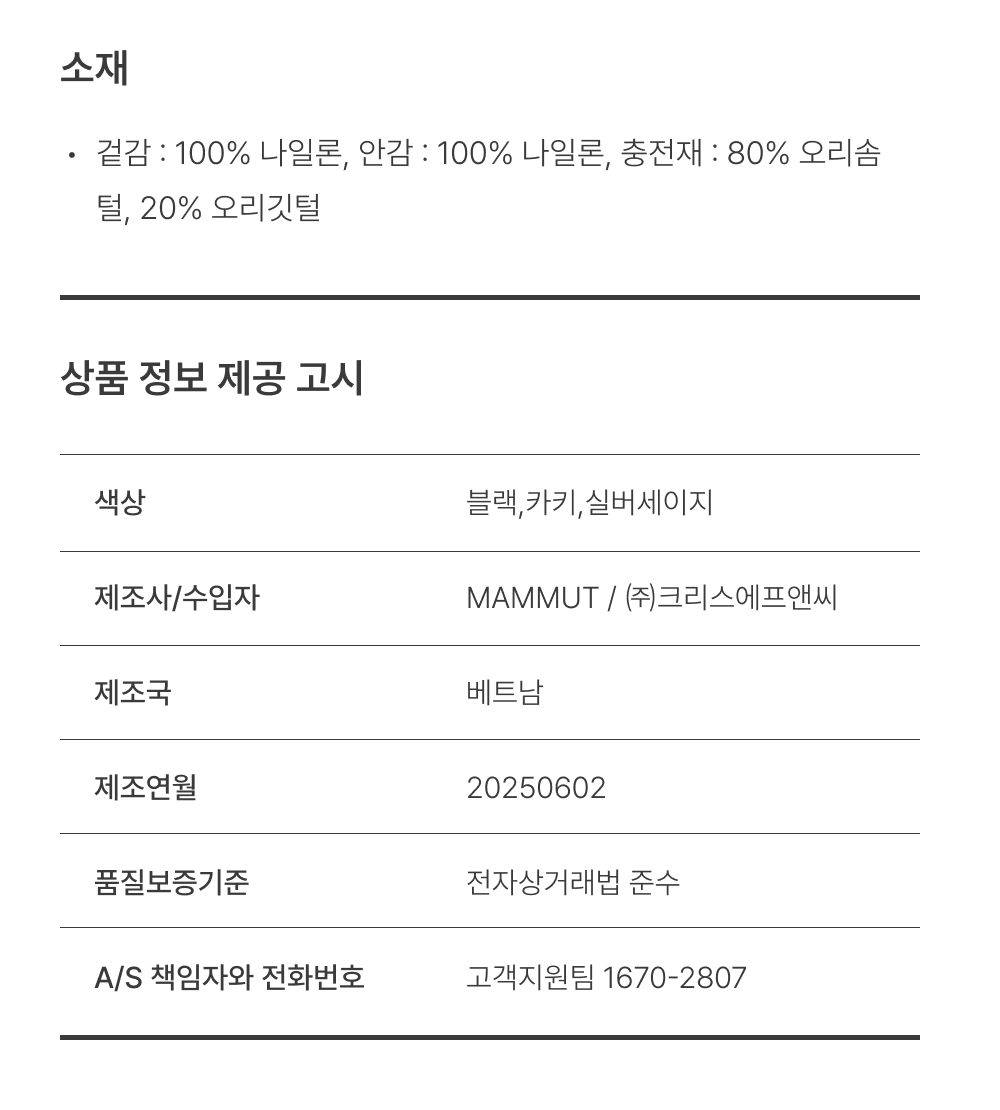 소재

• 겉감 : 100% 나일론, 안감 : 100% 나일론, 충전재 : 80% 오리솜털, 20% 오리깃털

상품 정보 제공 고시

| 색상 | 블랙,카키,실버세이지 |
|---|---|
| 제조사/수입자 | MAMMUT / ㈜크리스에프앤씨 |
| 제조국 | 베트남 |
| 제조연월 | 20250602 |
| 품질보증기준 | 전자상거래법 준수 |
| A/S 책임자와 전화번호 | 고객지원팀 1670-2807 |